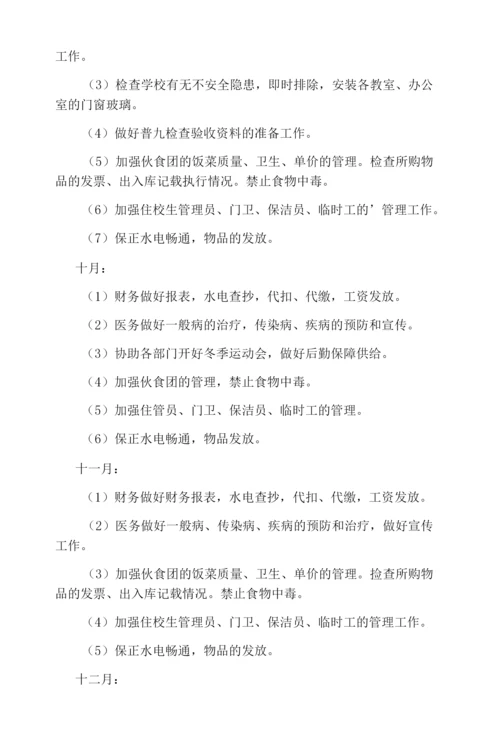 工作。

（3）检查学校有无不安全隐患，即时排除，安装各教室、办公室的门窗玻璃。

（4）做好普九检查验收资料的准备工作。

（5）加强伙食团的饭菜质量、卫生、单价的管理。检查所购物品的发票、出入库记载执行情况。禁止食物中毒。

（6）加强住校生管理员、门卫、保洁员、临时工的’管理工作。

（7）保正水电畅通，物品的发放。

十月：

（1）财务做好报表，水电查抄，代扣、代缴，工资发放。

（2）医务做好一般病的治疗，传染病、疾病的预防和宣传。

（3）协助各部门开好冬季运动会，做好后勤保障供给。

（4）加强伙食团的管理，禁止食物中毒。

（5）加强住管员、门卫、保洁员、临时工的管理。

（6）保正水电畅通，物品发放。

十一月：

（1）财务做好财务报表，水电查抄，代扣、代缴，工资发放。

（2）医务做好一般病、传染病、疾病的预防和治疗，做好宣传工作。

（3）加强伙食团的饭菜质量、卫生、单价的管理。捡查所购物品的发票、出入库记载情况。禁止食物中毒。

（4）加强住校生管理员、门卫、保洁员、临时工的管理工作。

（5）保正水电畅通，物品的发放。

十二月：